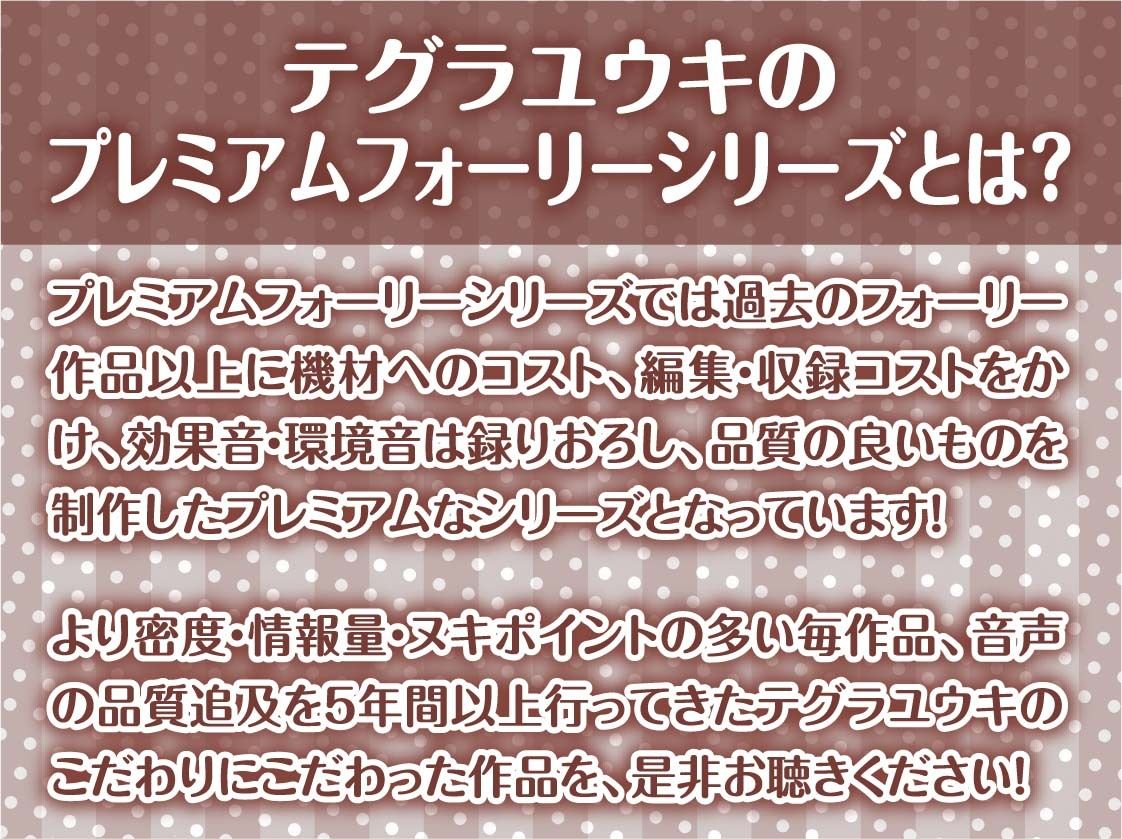 テグラユウキの
プレミアムフォーリーシリーズとは?

プレミアムフォーリーシリーズでは過去のフォーリー作品以上に機材へのコスト、編集・収録コストをかけ、効果音・環境音は録りおろし、品質の良いものを制作したプレミアムなシリーズとなっています!

より密度・情報量・ヌキポイントの多い毎作品、音声の品質追及を5年間以上行ってきたテグラユウキのこだわりにこだわった作品を、是非お聴きください!